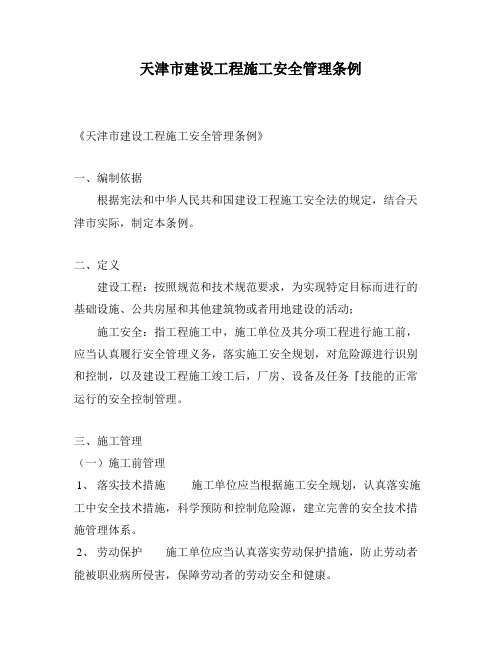 天津市建设工程施工安全管理条例

《天津市建设工程施工安全管理条例》

一、编制依据

根据宪法和中华人民共和国建设工程施工安全法的规定，结合天津市实际，制定本条例。

二、定义

建设工程：按照规范和技术规范要求，为实现特定目标而进行的基础设施、公共房屋和其他建筑物或者用地建设的活动；

施工安全：指工程施工中，施工单位及其分项工程进行施工前，应当认真履行安全管理义务，落实施工安全规划，对危险源进行识别和控制，以及建设工程施工竣工后，厂房、设备及任务『技能的正常运行的安全控制管理。

三、施工管理

（一）施工前管理

1、 落实技术措施　　施工单位应当根据施工安全规划，认真落实施工中安全技术措施，科学预防和控制危险源，建立完善的安全技术措施管理体系。

2、 劳动保护　　施工单位应当认真落实劳动保护措施，防止劳动者能被职业病所侵害，保障劳动者的劳动安全和健康。